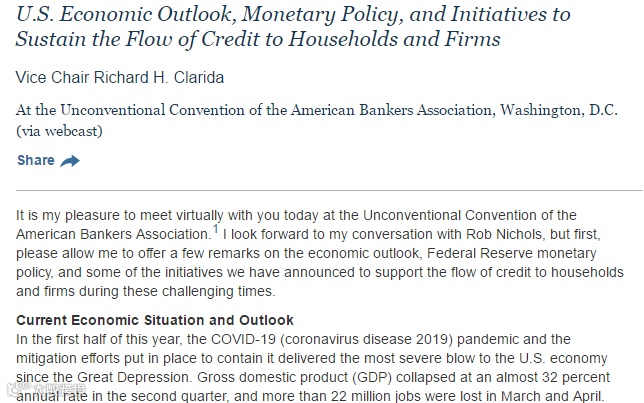 U.S. Economic Outlook, Monetary Policy, and Initiatives to Sustain the Flow of Credit to Households and Firms

Vice Chair Richard H. Clarida

At the Unconventional Convention of the American Bankers Association, Washington, D.C. (via webcast)

Share

It is my pleasure to meet virtually with you today at the Unconventional Convention of the American Bankers Association.$^1$ I look forward to my conversation with Rob Nichols, but first, please allow me to offer a few remarks on the economic outlook, Federal Reserve monetary policy, and some of the initiatives we have announced to support the flow of credit to households and firms during these challenging times.

Current Economic Situation and Outlook
In the first half of this year, the COVID-19 (coronavirus disease 2019) pandemic and the mitigation efforts put in place to contain it delivered the most severe blow to the U.S. economy since the Great Depression. Gross domestic product (GDP) collapsed at an almost 32 percent annual rate in the second quarter, and more than 22 million jobs were lost in March and April.